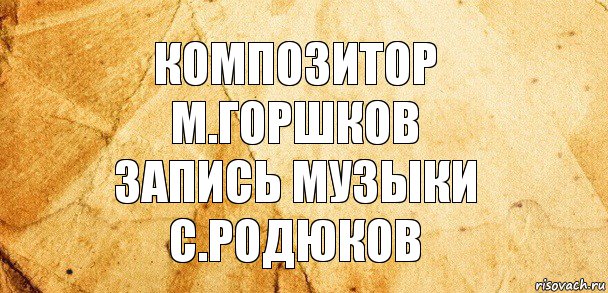 КОМПОЗИТОР
М.ГОРШКОВ
ЗАПИСЬ МУЗЫКИ
С.РОДЮКОВ

risovach.ru